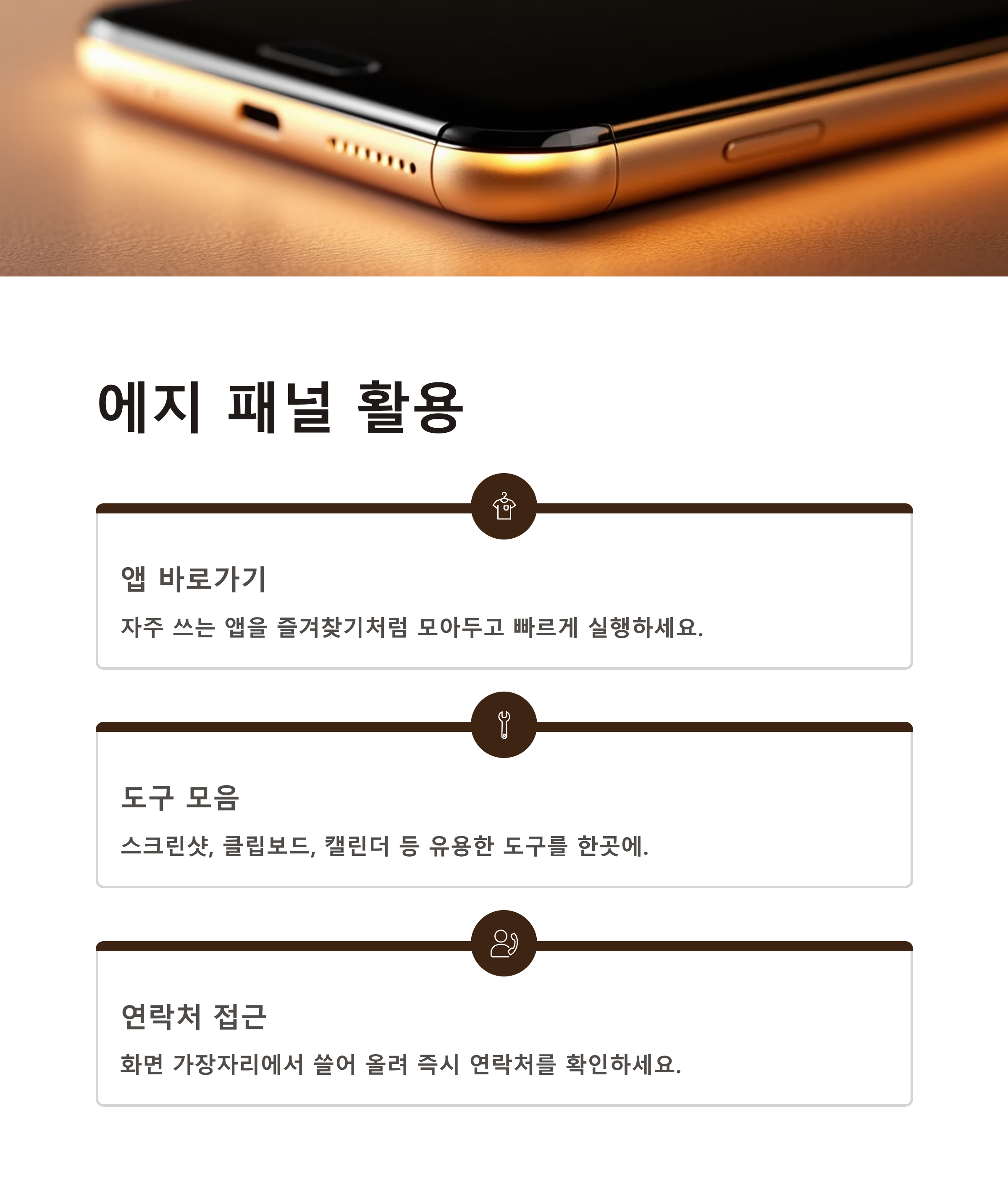 에지 패널 활용

앱 바로가기

자주 쓰는 앱을 즐겨찾기처럼 모아두고 빠르게 실행하세요.

도구 모음

스크린샷, 클립보드, 캘린더 등 유용한 도구를 한곳에.

연락처 접근

화면 가장자리에서 쓸어 올려 즉시 연락처를 확인하세요.